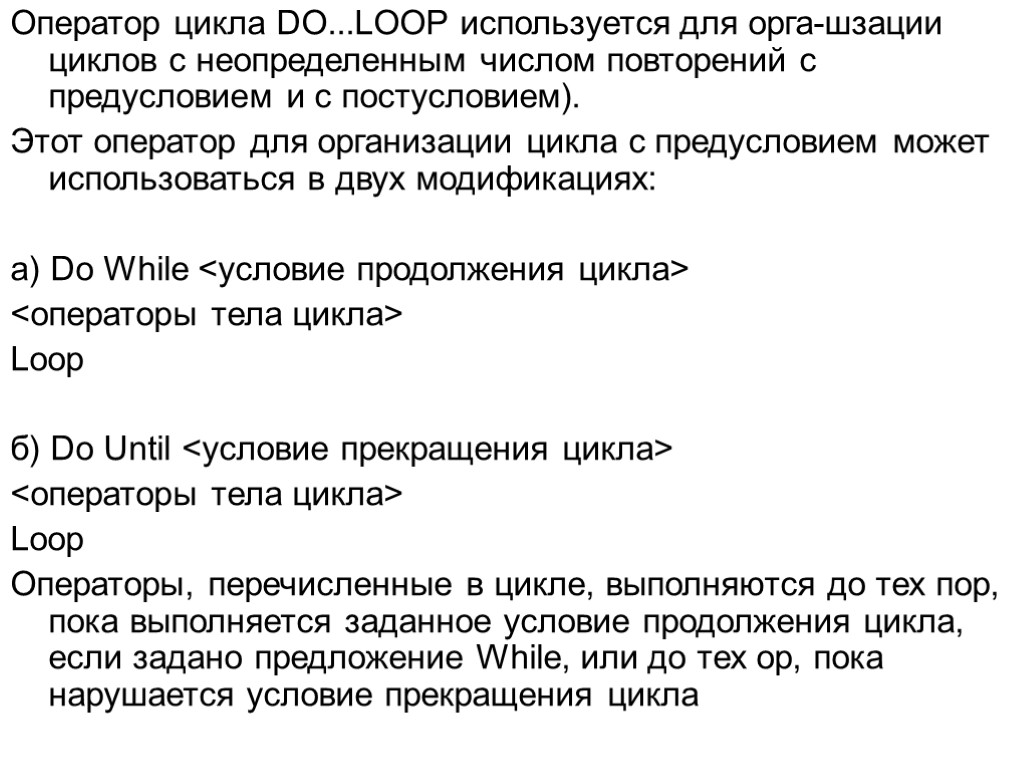 Оператор цикла DO...LOOP используется для орга-шзации циклов с неопределенным числом повторений с предусловием и с постусловием).

Этот оператор для организации цикла с предусловием может использоваться в двух модификациях:

а) Do While <условие продолжения цикла>

<операторы тела цикла>

Loop

б) Do Until <условие прекращения цикла>

<операторы тела цикла>

Loop

Операторы, перечисленные в цикле, выполняются до тех пор, пока выполняется заданное условие продолжения цикла, если задано предложение While, или до тех ор, пока нарушается условие прекращения цикла